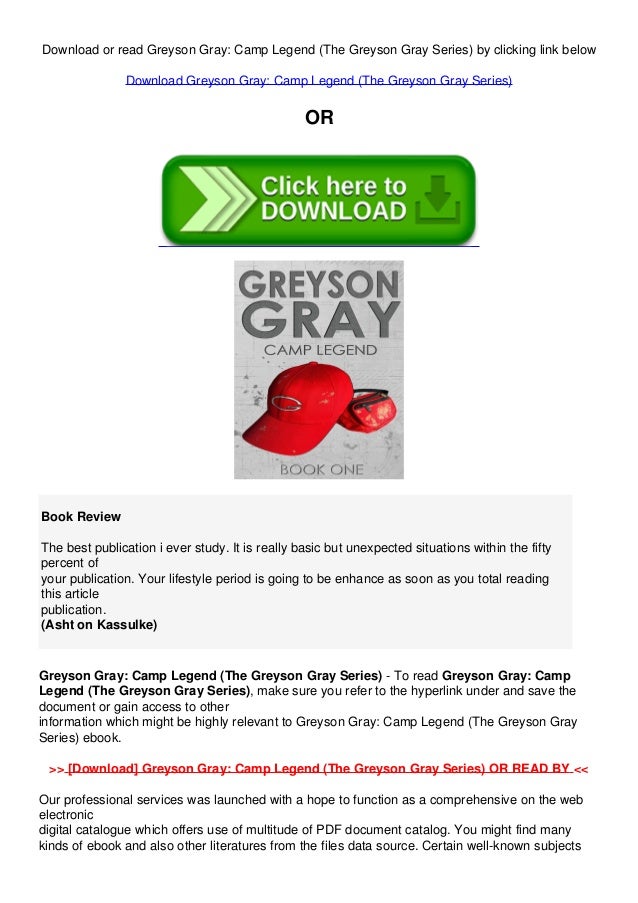 Download or read Greyson Gray: Camp Legend (The Greyson Gray Series) by clicking link below

Download Greyson Gray: Camp Legend (The Greyson Gray Series)

OR

Click here to DOWNLOAD

GREYSON GRAY
CAMP LEGEND
BOOK ONE

Book Review

The best publication i ever study. It is really basic but unexpected situations within the fifty percent of your publication. Your lifestyle period is going to be enhance as soon as you total reading this article publication.
(Asht on Kassulke)

Greyson Gray: Camp Legend (The Greyson Gray Series) - To read Greyson Gray: Camp Legend (The Greyson Gray Series), make sure you refer to the hyperlink under and save the document or gain access to other information which might be highly relevant to Greyson Gray: Camp Legend (The Greyson Gray Series) ebook.

>> [Download] Greyson Gray: Camp Legend (The Greyson Gray Series) OR READ BY <<

Our professional services was launched with a hope to function as a comprehensive on the web electronic digital catalogue which offers use of multitude of PDF document catalog. You might find many kinds of ebook and also other literatures from the files data source. Certain well-known subjects